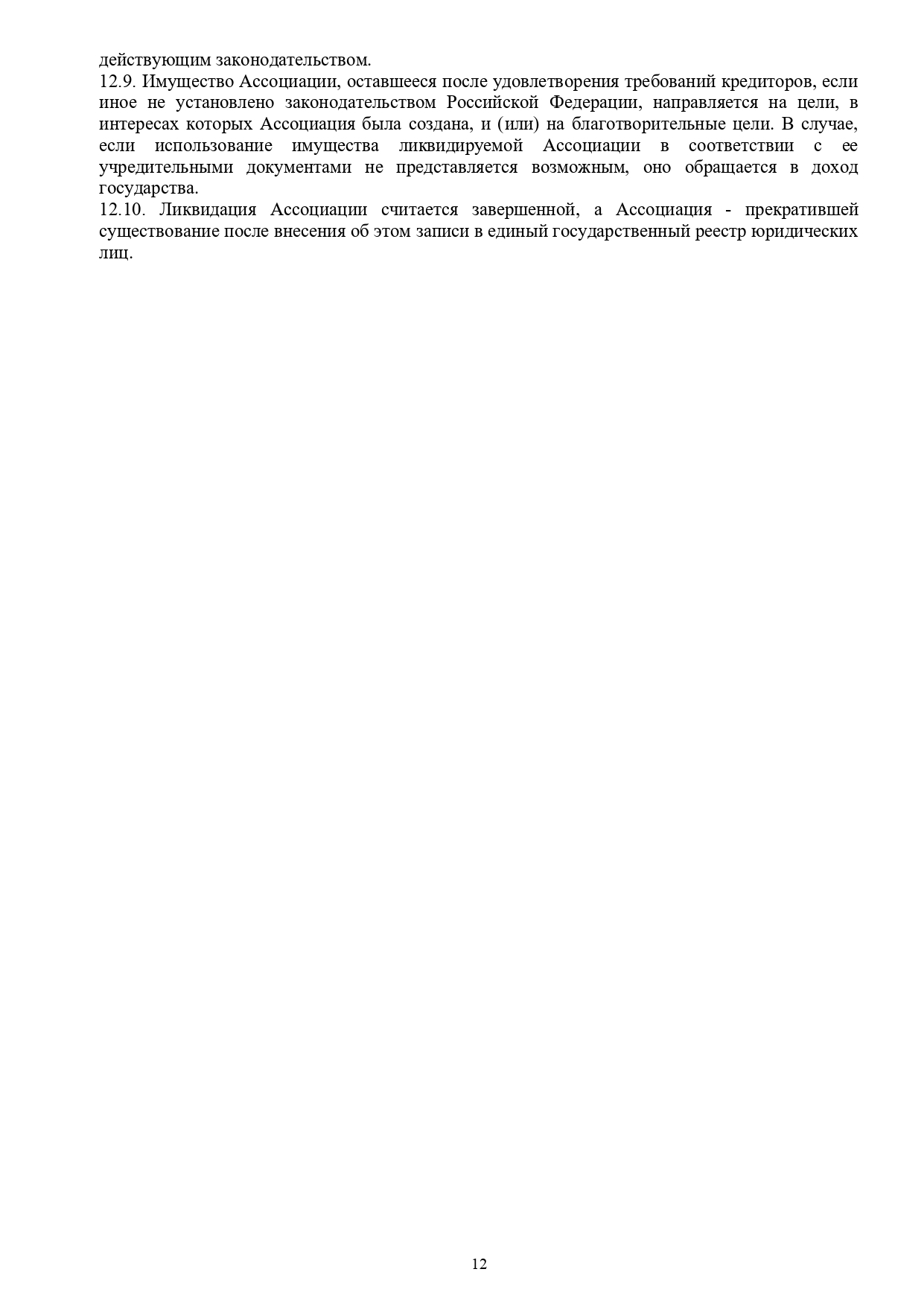 действующим законодательством.
12.9. Имущество Ассоциации, оставшееся после удовлетворения требований кредиторов, если иное не установлено законодательством Российской Федерации, направляется на цели, в интересах которых Ассоциация была создана, и (или) на благотворительные цели. В случае, если использование имущества ликвидируемой Ассоциации в соответствии с ее учредительными документами не представляется возможным, оно обращается в доход государства.
12.10. Ликвидация Ассоциации считается завершенной, а Ассоциация - прекратившей существование после внесения об этом записи в единый государственный реестр юридических лиц.

12